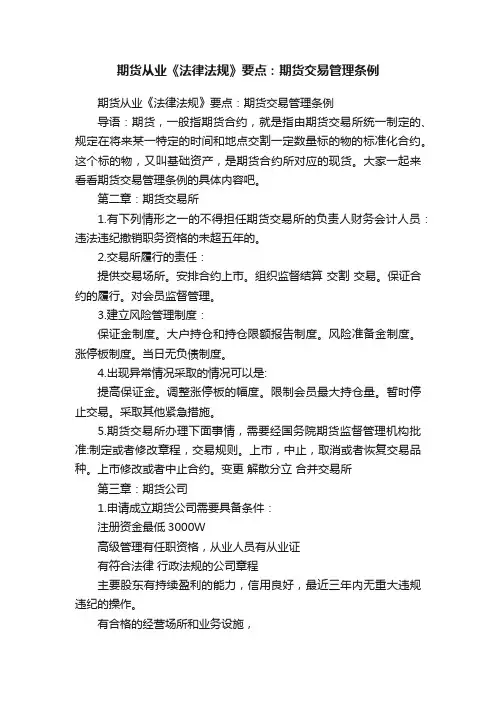 期货从业《法律法规》要点：期货交易管理条例

期货从业《法律法规》要点：期货交易管理条例

导语：期货，一般指期货合约，就是指由期货交易所统一制定的、规定在将来某一特定的时间和地点交割一定数量标的物的标准化合约。这个标的物，又叫基础资产，是期货合约所对应的现货。大家一起来看看期货交易管理条例的具体内容吧。

第二章：期货交易所

1.有下列情形之一的不得担任期货交易所的负责人财务会计人员：违法违纪撤销职务资格的未超五年的。

2.交易所履行的责任：

提供交易场所。安排合约上市。组织监督结算 交割 交易。保证合约的履行。对会员监督管理。

3.建立风险管理制度：

保证金制度。大户持仓和持仓限额报告制度。风险准备金制度。涨停板制度。当日无负债制度。

4.出现异常情况采取的情况可以是:

提高保证金。调整涨停板的幅度。限制会员最大持仓量。暂时停止交易。采取其他紧急措施。

5.期货交易所办理下面事情，需要经国务院期货监督管理机构批准:制定或者修改章程，交易规则。上市，中止，取消或者恢复交易品种。上市修改或者中止合约。变更 解散分立 合并交易所

第三章：期货公司

1.申请成立期货公司需要具备条件：

注册资金最低 3000W

高级管理有任职资格，从业人员有从业证

有符合法律 行政法规的公司章程

主要股东有持续盈利的能力，信用良好，最近三年内无重大违规违纪的操作。

有合格的经营场所和业务设施，